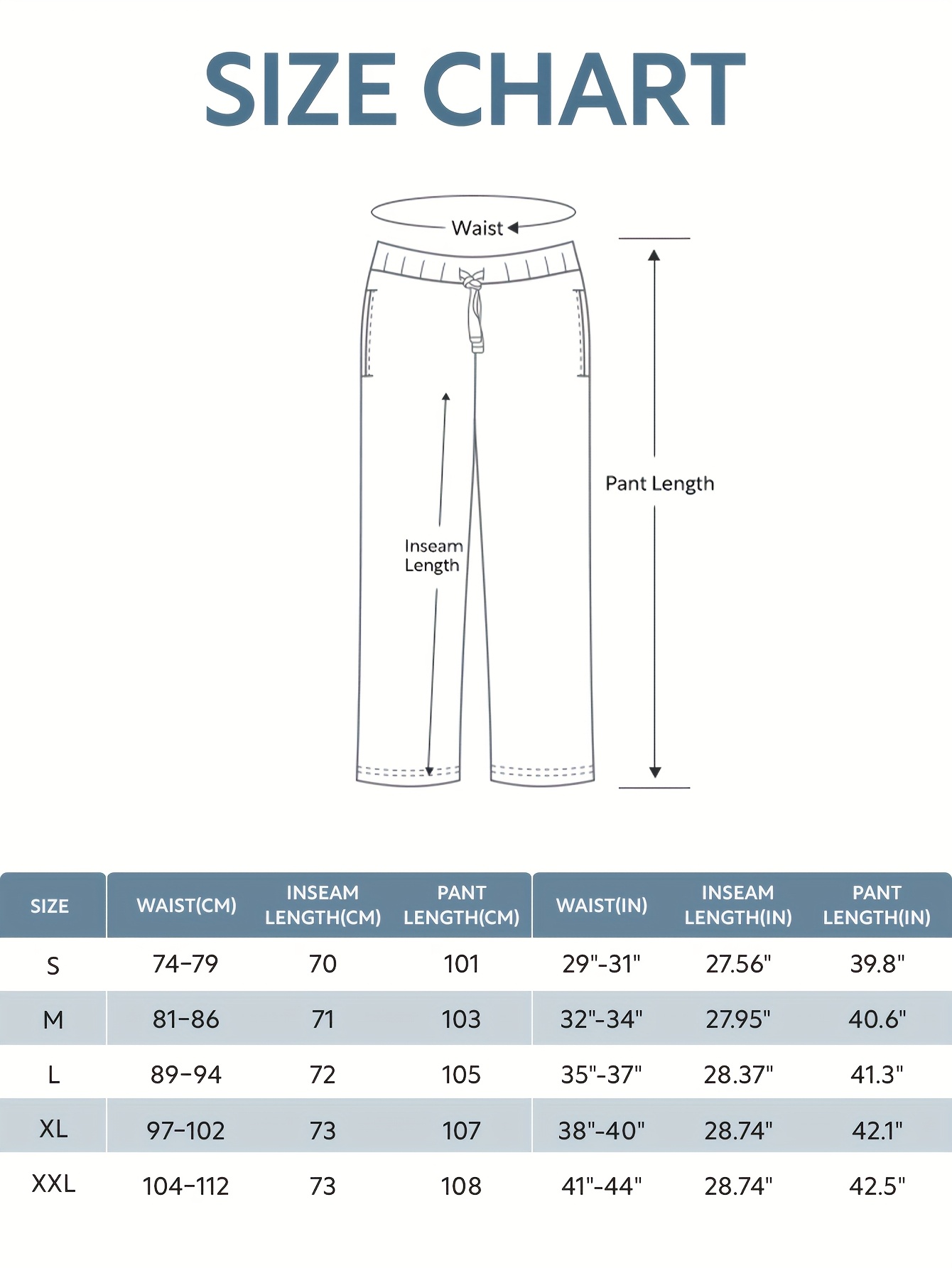 SIZE CHART

Waist

Pant Length

Inseam Length

| SIZE | WAIST(CM) | INSEAM LENGTH(CM) | PANT LENGTH(CM) | WAIST(IN) | INSEAM LENGTH(IN) | PANT LENGTH(IN) |
|---|---|---|---|---|---|---|
| S | 74-79 | 70 | 101 | 29"-31" | 27.56" | 39.8" |
| M | 81-86 | 71 | 103 | 32"-34" | 27.95" | 40.6" |
| L | 89-94 | 72 | 105 | 35"-37" | 28.37" | 41.3" |
| XL | 97-102 | 73 | 107 | 38"-40" | 28.74" | 42.1" |
| XXL | 104-112 | 73 | 108 | 41"-44" | 28.74" | 42.5" |